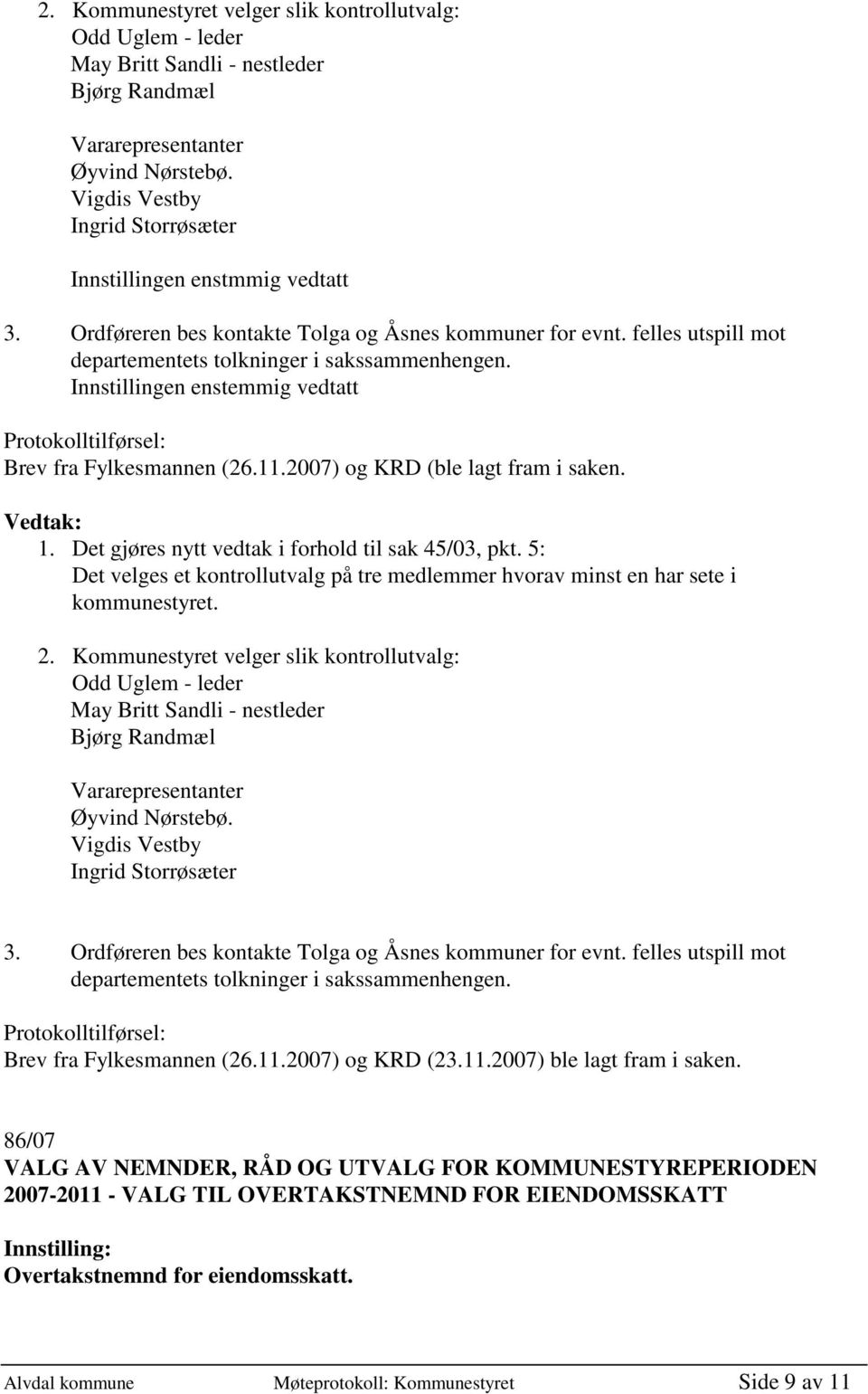 2. Kommunestyret velger slik kontrollutvalg:
Odd Uglem - leder
May Britt Sandli - nestleder
Bjørg Randmæl

Vararepresentanter
Øyvind Nørstebø.
Vigdis Vestby
Ingrid Storrøsæter

Innstillingen enstmmig vedtatt

3. Ordføreren bes kontakte Tolga og Åsnes kommuner for evnt. felles utspill mot departementets tolkninger i sakssammenhengen.
Innstillingen enstemmig vedtatt

Protokolltilførsel:
Brev fra Fylkesmannen (26.11.2007) og KRD (ble lagt fram i saken.

Vedtak:
1. Det gjøres nytt vedtak i forhold til sak 45/03, pkt. 5:
Det velges et kontrollutvalg på tre medlemmer hvorav minst en har sete i kommunestyret.

2. Kommunestyret velger slik kontrollutvalg:
Odd Uglem - leder
May Britt Sandli - nestleder
Bjørg Randmæl

Vararepresentanter
Øyvind Nørstebø.
Vigdis Vestby
Ingrid Storrøsæter

3. Ordføreren bes kontakte Tolga og Åsnes kommuner for evnt. felles utspill mot departementets tolkninger i sakssammenhengen.

Protokolltilførsel:
Brev fra Fylkesmannen (26.11.2007) og KRD (23.11.2007) ble lagt fram i saken.

86/07
VALG AV NEMNDER, RÅD OG UTVALG FOR KOMMUNESTYREPERIODEN 2007-2011 - VALG TIL OVERTAKSTNEMND FOR EIENDOMSSKATT

Innstilling:
Overtakstnemnd for eiendomsskatt.

Alvdal kommune Møteprotokoll: Kommunestyret Side 9 av 11